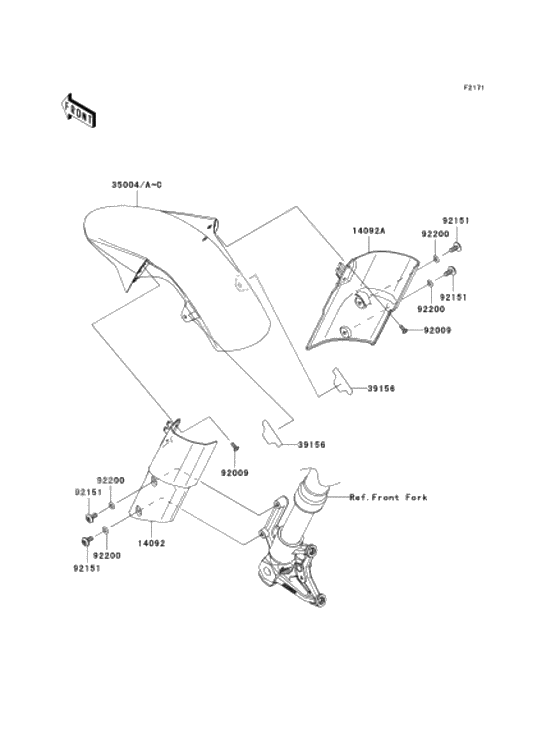 F2171

FRONT

35004/A~C

14092A

92151

92200

92151

92200

92009

39156

39156

92009

92200

92151

Ref.Front Fork

14092

92200

92151